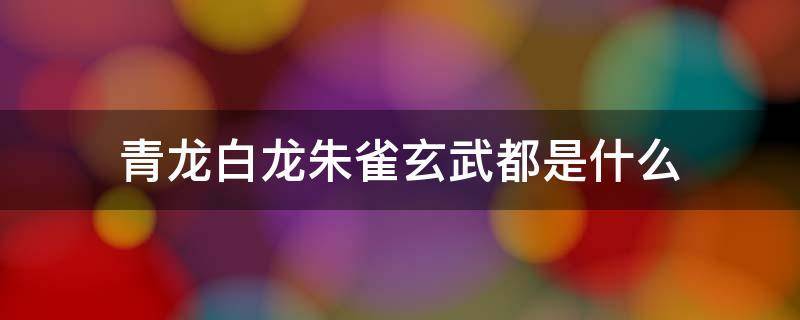 青龙白龙朱雀玄武都是什么